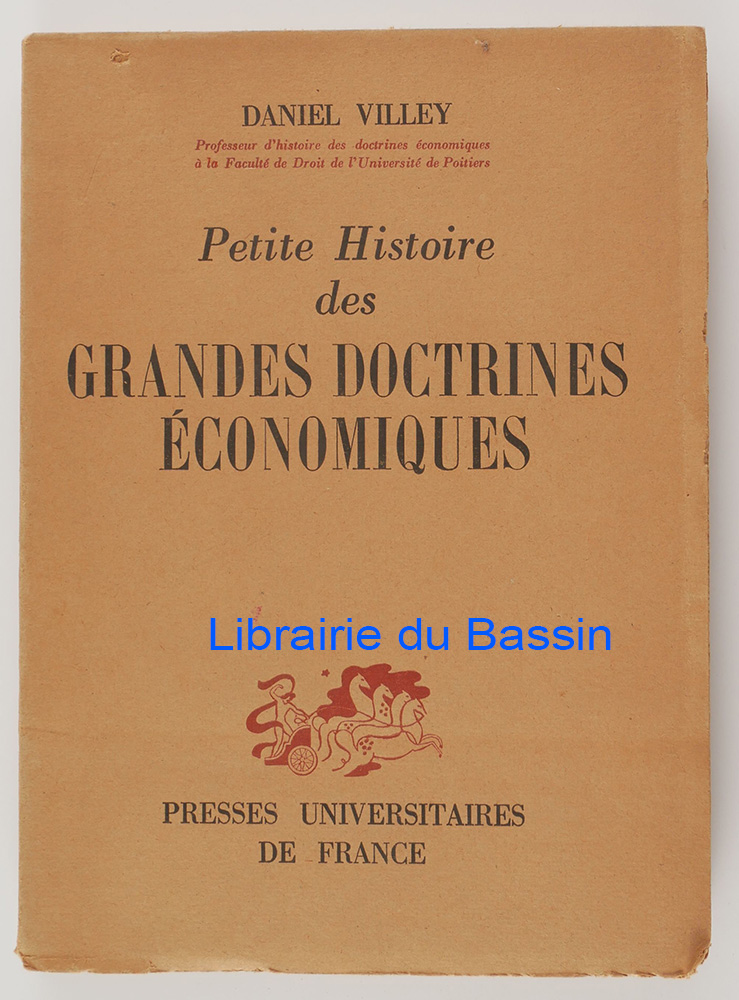 DANIEL VILLEY

Professeur d'histoire des doctrines économiques à la Faculté de Droit de l'Université de Poitiers

Petite Histoire des GRANDES DOCTRINES ÉCONOMIQUES

Librairie du Bassin

PRESSES UNIVERSITAIRES DE FRANCE